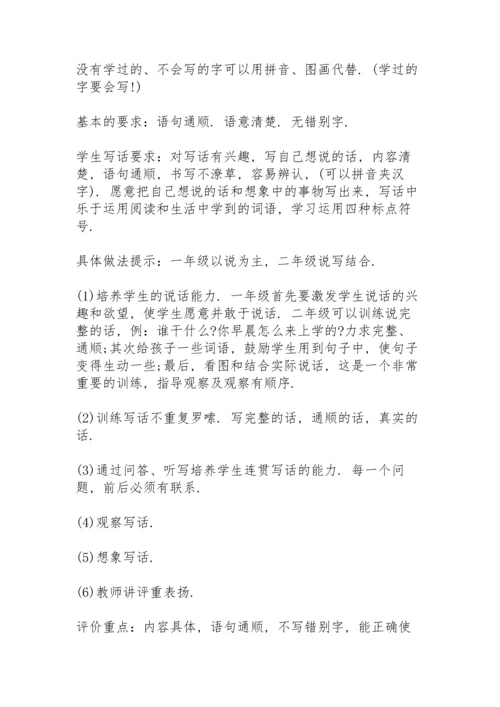 没有学过的、不会写的字可以用拼音、图画代替.（学过的字要会写!)

基本的要求：语句通顺.语意清楚.无错别字.

学生写话要求：对写话有兴趣，写自己想说的话，内容清楚，语句通顺，书写不潦草，容易辨认，(可以拼音夹汉字).愿意把自己想说的话和想象中的事物写出来，写话中乐于运用阅读和生活中学到的词语，学习运用四种标点符号.

具体做法提示：一年级以说为主，二年级说写结合.

(1)培养学生的说话能力.一年级首先要激发学生说话的兴趣和欲望，使学生愿意并敢于说话.二年级可以训练说完整的话，例：谁干什么?你早晨怎么来上学的?力求完整、通顺;其次给孩子一些词语，鼓励学生用到句子中，使句子变得生动一些;最后，看图和结合实际说话，这是一个非常重要的训练，指导观察及观察有顺序.

(2)训练写话不重复罗嗦.写完整的话，通顺的话，真实的话.

(3)通过问答、听写培养学生连贯写话的能力.每一个问题，前后必须有联系.

(4)观察写话.

(5)想象写话.

(6)教师讲评重表扬.

评价重点：内容具体，语句通顺，不写错别字，能正确使